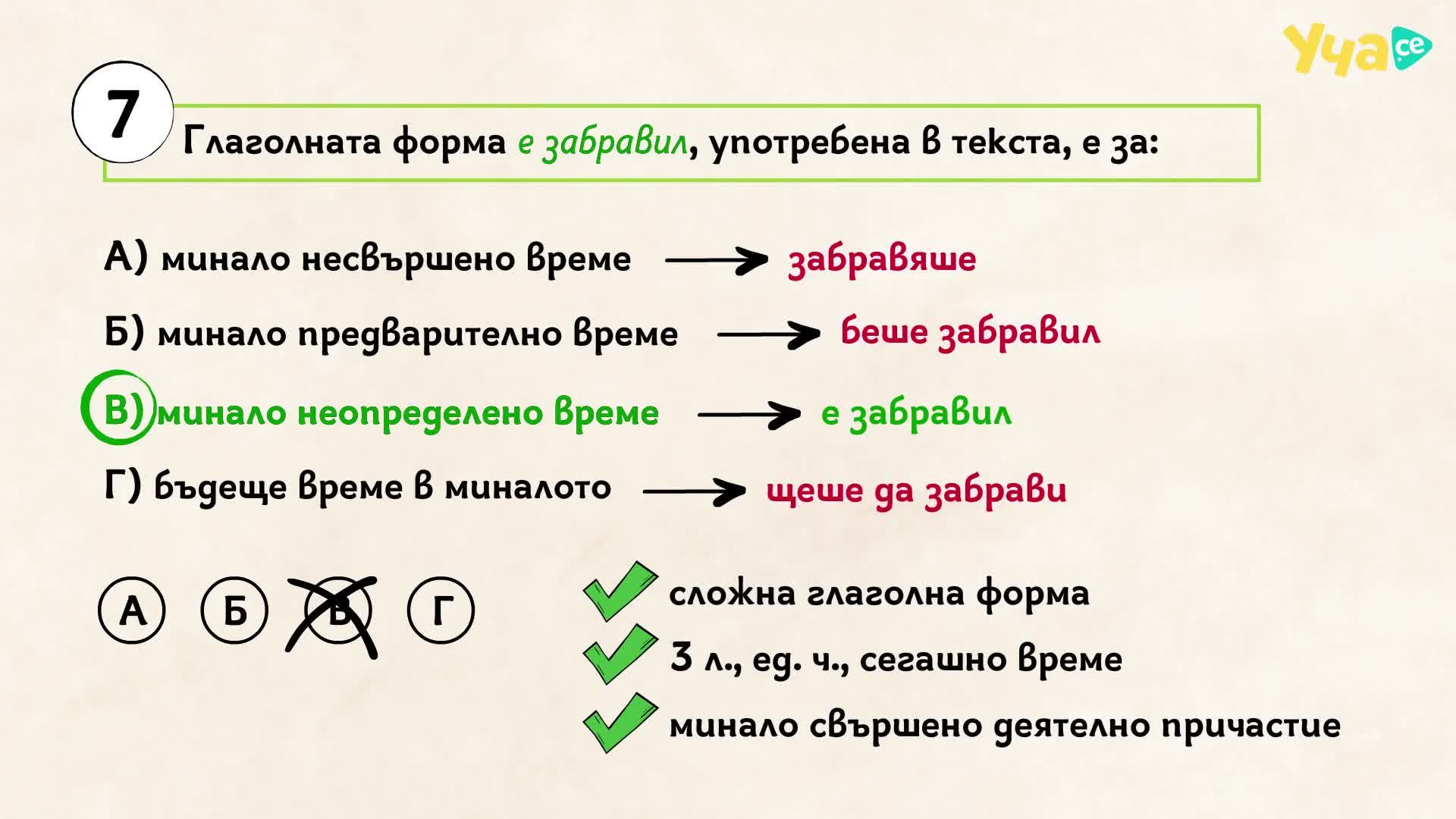 Уча се

7

Глаголната форма е забравил, употребена в текста, е за:

А) минало несвършено време → забравяше

Б) минало предварително време → беше забравил

В) минало неопределено време → е забравил

Г) бъдеще време в миналото → щеше да забрави

А Б В Г

✓ сложна глаголна форма
✓ 3 л., ед. ч., сегашно време
✓ минало свършено деятелно причастие